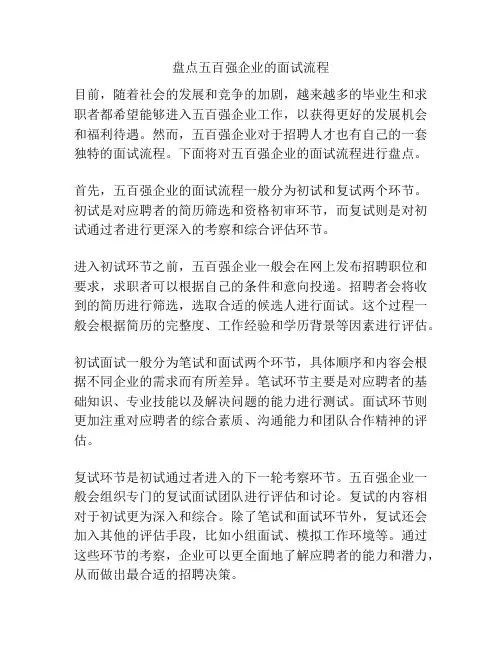 盘点五百强企业的面试流程

目前，随着社会的发展和竞争的加剧，越来越多的毕业生和求职者都希望能够进入五百强企业工作，以获得更好的发展机会和福利待遇。然而，五百强企业对于招聘人才也有自己的一套独特的面试流程。下面将对五百强企业的面试流程进行盘点。

首先，五百强企业的面试流程一般分为初试和复试两个环节。初试是对应聘者的简历筛选和资格初审环节，而复试则是对初试通过者进行更深入的考察和综合评估环节。

进入初试环节之前，五百强企业一般会在网上发布招聘职位和要求，求职者可以根据自己的条件和意向投递。招聘者会将收到的简历进行筛选，选取合适的候选人进行面试。这个过程一般会根据简历的完整度、工作经验和学历背景等因素进行评估。

初试面试一般分为笔试和面试两个环节，具体顺序和内容会根据不同企业的需求而有所差异。笔试环节主要是对应聘者的基础知识、专业技能以及解决问题的能力进行测试。面试环节则更加注重对应聘者的综合素质、沟通能力和团队合作精神的评估。

复试环节是初试通过者进入的下一轮考察环节。五百强企业一般会组织专门的复试面试团队进行评估和讨论。复试的内容相对于初试更为深入和综合。除了笔试和面试环节外，复试还会加入其他的评估手段，比如小组面试、模拟工作环境等。通过这些环节的考察，企业可以更全面地了解应聘者的能力和潜力，从而做出最合适的招聘决策。